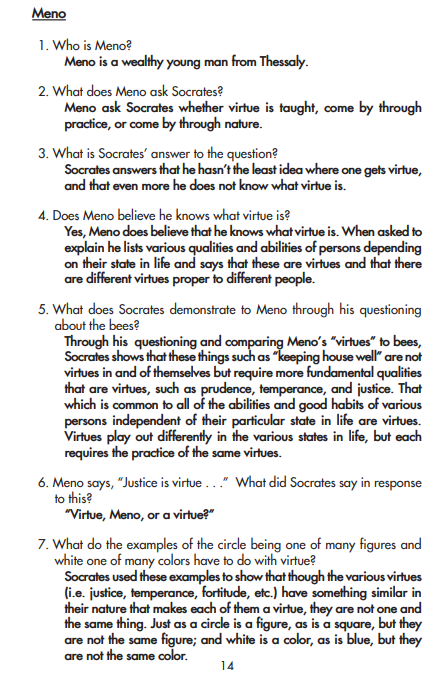 Meno

1. Who is Meno?
Meno is a wealthy young man from Thessaly.

2. What does Meno ask Socrates?
Meno ask Socrates whether virtue is taught, come by through practice, or come by through nature.

3. What is Socrates' answer to the question?
Socrates answers that he hasn't the least idea where one gets virtue, and that even more he does not know what virtue is.

4. Does Meno believe he knows what virtue is?
Yes, Meno does believe that he knows what virtue is. When asked to explain he lists various qualities and abilities of persons depending on their state in life and says that these are virtues and that there are different virtues proper to different people.

5. What does Socrates demonstrate to Meno through his questioning about the bees?
Through his questioning and comparing Meno's "virtues" to bees, Socrates shows that these things such as "keeping house well" are not virtues in and of themselves but require more fundamental qualities that are virtues, such as prudence, temperance, and justice. That which is common to all of the abilities and good habits of various persons independent of their particular state in life are virtues. Virtues play out differently in the various states in life, but each requires the practice of the same virtues.

6. Meno says, "Justice is virtue . . ." What did Socrates say in response to this?
"Virtue, Meno, or a virtue?"

7. What do the examples of the circle being one of many figures and white one of many colors have to do with virtue?
Socrates used these examples to show that though the various virtues (i.e. justice, temperance, fortitude, etc.) have something similar in their nature that makes each of them a virtue, they are not one and the same thing. Just as a circle is a figure, as is a square, but they are not the same figure; and white is a color, as is blue, but they are not the same color.

14